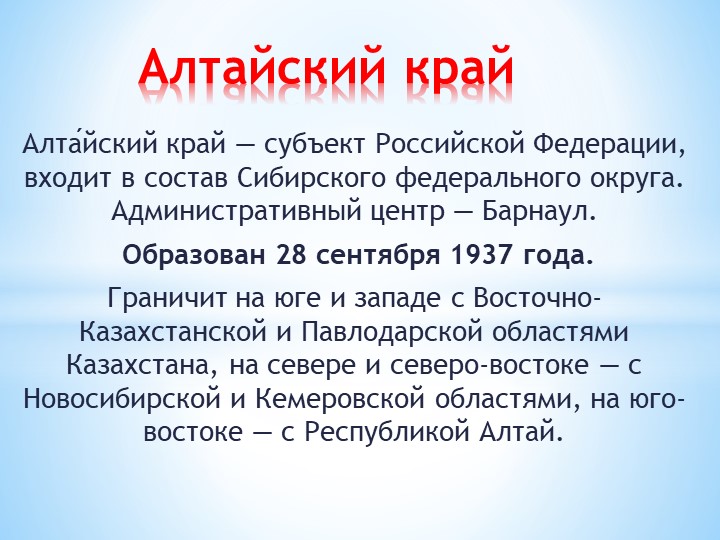 Алтайский край

Алта́йский край — субъект Российской Федерации, входит в состав Сибирского федерального округа. Административный центр — Барнаул.

Образован 28 сентября 1937 года.

Граничит на юге и западе с Восточно-Казахстанской и Павлодарской областями Казахстана, на севере и северо-востоке — с Новосибирской и Кемеровской областями, на юго-востоке — с Республикой Алтай.